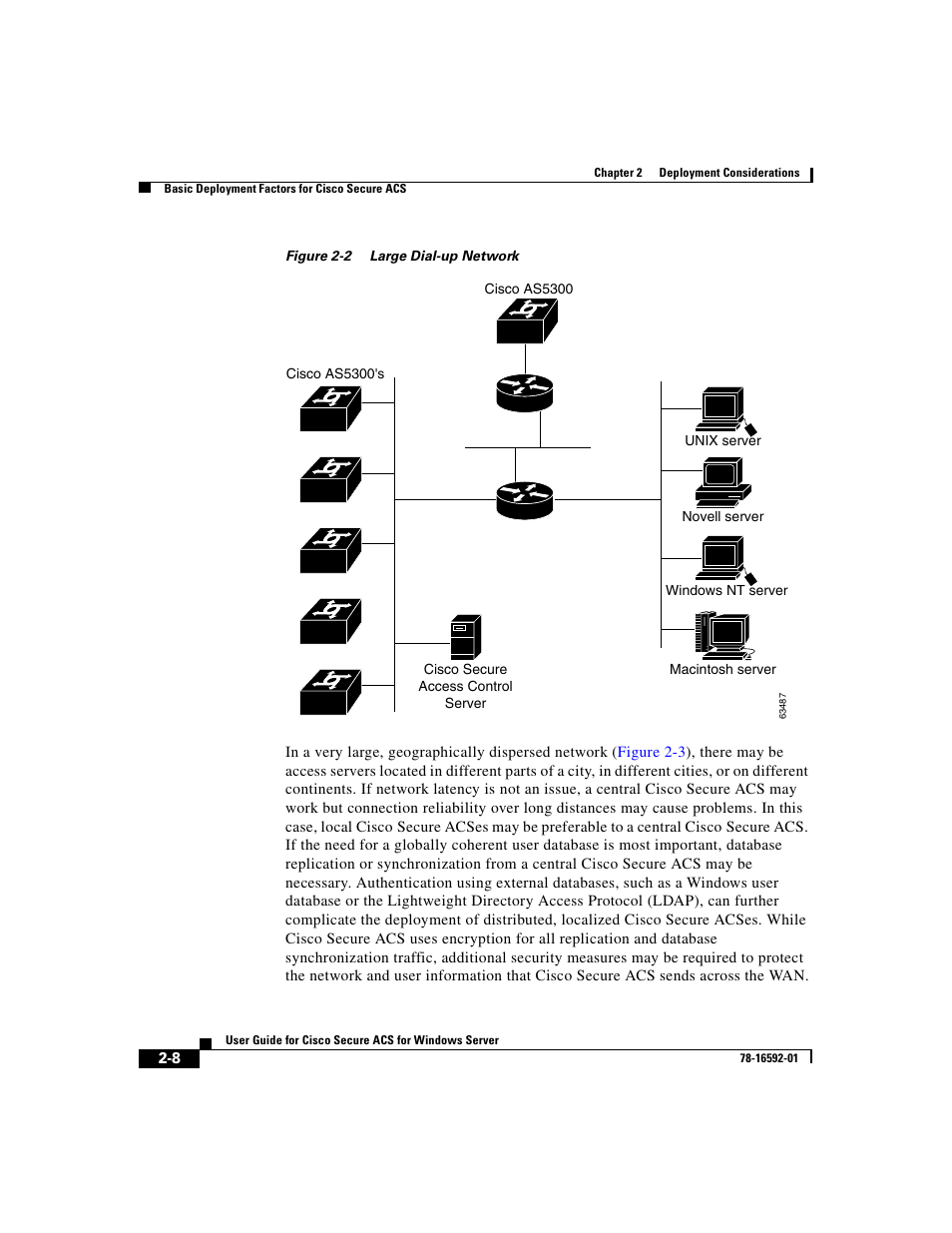 Chapter 2 Deployment Considerations

Basic Deployment Factors for Cisco Secure ACS

Figure 2-2 Large Dial-up Network

Cisco AS5300

Cisco AS5300's

UNIX server

Novell server

Windows NT server

Macintosh server

Cisco Secure Access Control Server

63487

In a very large, geographically dispersed network (Figure 2-3), there may be access servers located in different parts of a city, in different cities, or on different continents. If network latency is not an issue, a central Cisco Secure ACS may work but connection reliability over long distances may cause problems. In this case, local Cisco Secure ACSes may be preferable to a central Cisco Secure ACS. If the need for a globally coherent user database is most important, database replication or synchronization from a central Cisco Secure ACS may be necessary. Authentication using external databases, such as a Windows user database or the Lightweight Directory Access Protocol (LDAP), can further complicate the deployment of distributed, localized Cisco Secure ACSes. While Cisco Secure ACS uses encryption for all replication and database synchronization traffic, additional security measures may be required to protect the network and user information that Cisco Secure ACS sends across the WAN.

User Guide for Cisco Secure ACS for Windows Server

2-8

78-16592-01